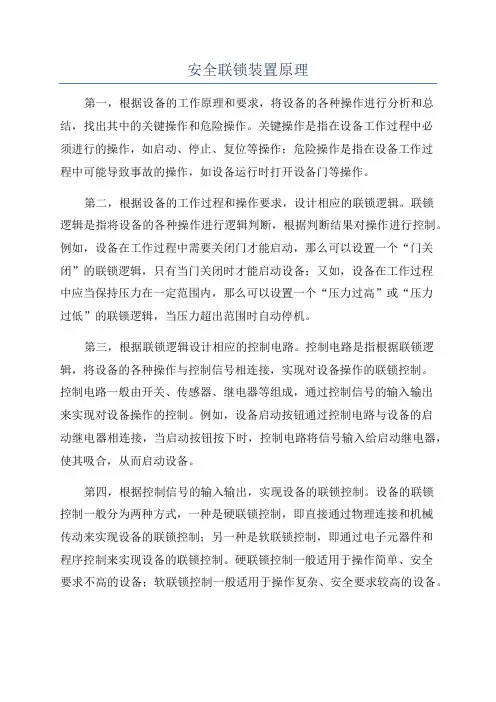 安全联锁装置原理

第一，根据设备的工作原理和要求，将设备的各种操作进行分析和总结，找出其中的关键操作和危险操作。关键操作是指在设备工作过程中必须进行的操作，如启动、停止、复位等操作；危险操作是指在设备工作过程中可能导致事故的操作，如设备运行时打开设备门等操作。

第二，根据设备的工作过程和操作要求，设计相应的联锁逻辑。联锁逻辑是指将设备的各种操作进行逻辑判断，根据判断结果对操作进行控制。例如，设备在工作过程中需要关闭门才能启动，那么可以设置一个“门关闭”的联锁逻辑，只有当门关闭时才能启动设备；又如，设备在工作过程中应当保持压力在一定范围内，那么可以设置一个“压力过高”或“压力过低”的联锁逻辑，当压力超出范围时自动停机。

第三，根据联锁逻辑设计相应的控制电路。控制电路是指根据联锁逻辑，将设备的各种操作与控制信号相连接，实现对设备操作的联锁控制。控制电路一般由开关、传感器、继电器等组成，通过控制信号的输入输出来实现对设备操作的控制。例如，设备启动按钮通过控制电路与设备的启动继电器相连接，当启动按钮按下时，控制电路将信号输入给启动继电器，使其吸合，从而启动设备。

第四，根据控制信号的输入输出，实现设备的联锁控制。设备的联锁控制一般分为两种方式，一种是硬联锁控制，即直接通过物理连接和机械传动来实现设备的联锁控制；另一种是软联锁控制，即通过电子元器件和程序控制来实现设备的联锁控制。硬联锁控制一般适用于操作简单、安全要求不高的设备；软联锁控制一般适用于操作复杂、安全要求较高的设备。